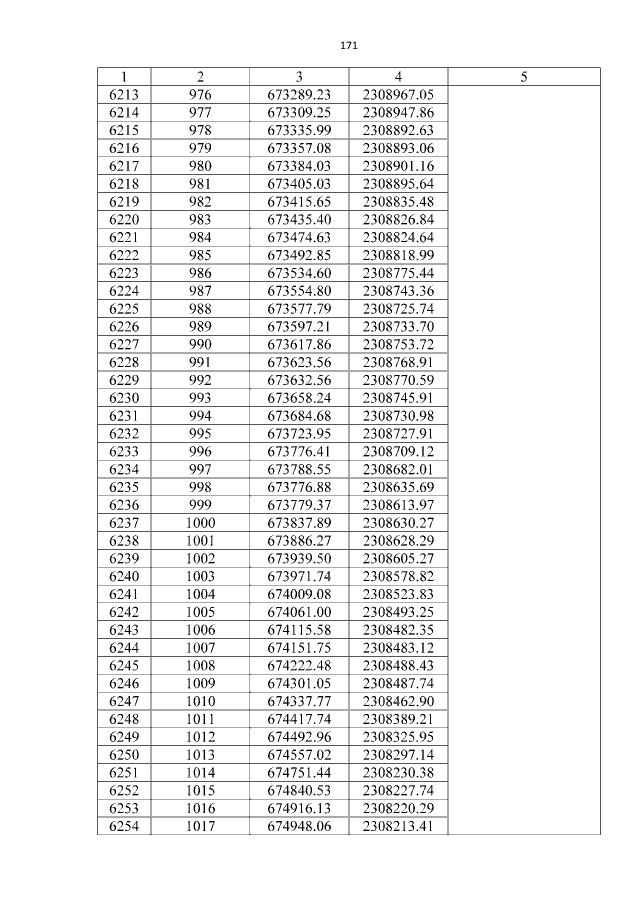 171

| 1 | 2 | 3 | 4 | 5 |
|---|---|---|---|---|
| 6213 | 976 | 673289.23 | 2308967.05 | |
| 6214 | 977 | 673309.25 | 2308947.86 | |
| 6215 | 978 | 673335.99 | 2308892.63 | |
| 6216 | 979 | 673357.08 | 2308893.06 | |
| 6217 | 980 | 673384.03 | 2308901.16 | |
| 6218 | 981 | 673405.03 | 2308895.64 | |
| 6219 | 982 | 673415.65 | 2308835.48 | |
| 6220 | 983 | 673435.40 | 2308826.84 | |
| 6221 | 984 | 673474.63 | 2308824.64 | |
| 6222 | 985 | 673492.85 | 2308818.99 | |
| 6223 | 986 | 673534.60 | 2308775.44 | |
| 6224 | 987 | 673554.80 | 2308743.36 | |
| 6225 | 988 | 673577.79 | 2308725.74 | |
| 6226 | 989 | 673597.21 | 2308733.70 | |
| 6227 | 990 | 673617.86 | 2308753.72 | |
| 6228 | 991 | 673623.56 | 2308768.91 | |
| 6229 | 992 | 673632.56 | 2308770.59 | |
| 6230 | 993 | 673658.24 | 2308745.91 | |
| 6231 | 994 | 673684.68 | 2308730.98 | |
| 6232 | 995 | 673723.95 | 2308727.91 | |
| 6233 | 996 | 673776.41 | 2308709.12 | |
| 6234 | 997 | 673788.55 | 2308682.01 | |
| 6235 | 998 | 673776.88 | 2308635.69 | |
| 6236 | 999 | 673779.37 | 2308613.97 | |
| 6237 | 1000 | 673837.89 | 2308630.27 | |
| 6238 | 1001 | 673886.27 | 2308628.29 | |
| 6239 | 1002 | 673939.50 | 2308605.27 | |
| 6240 | 1003 | 673971.74 | 2308578.82 | |
| 6241 | 1004 | 674009.08 | 2308523.83 | |
| 6242 | 1005 | 674061.00 | 2308493.25 | |
| 6243 | 1006 | 674115.58 | 2308482.35 | |
| 6244 | 1007 | 674151.75 | 2308483.12 | |
| 6245 | 1008 | 674222.48 | 2308488.43 | |
| 6246 | 1009 | 674301.05 | 2308487.74 | |
| 6247 | 1010 | 674337.77 | 2308462.90 | |
| 6248 | 1011 | 674417.74 | 2308389.21 | |
| 6249 | 1012 | 674492.96 | 2308325.95 | |
| 6250 | 1013 | 674557.02 | 2308297.14 | |
| 6251 | 1014 | 674751.44 | 2308230.38 | |
| 6252 | 1015 | 674840.53 | 2308227.74 | |
| 6253 | 1016 | 674916.13 | 2308220.29 | |
| 6254 | 1017 | 674948.06 | 2308213.41 | |